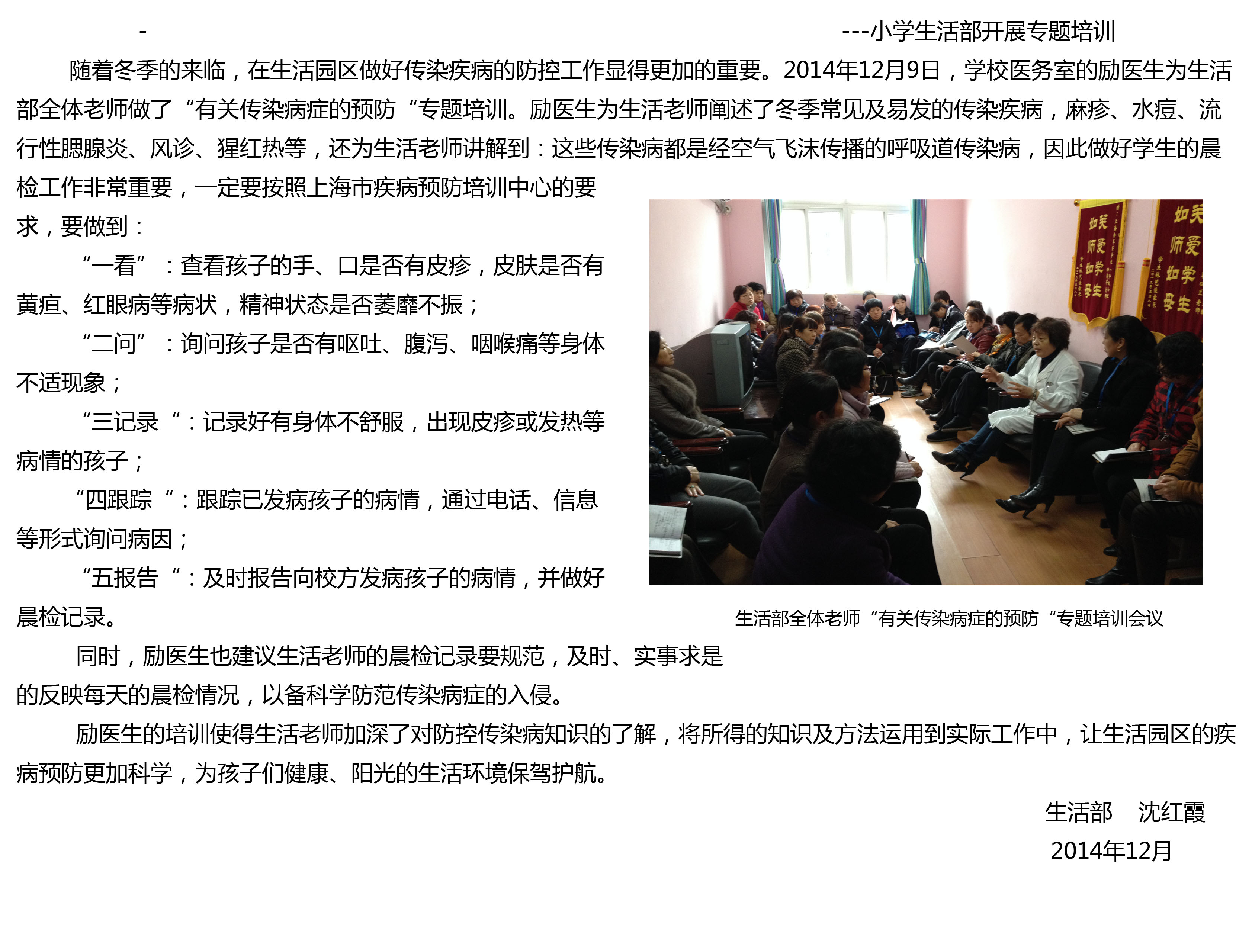 -

---小学生活部开展专题培训

随着冬季的来临，在生活园区做好传染疾病的防控工作显得更加的重要。2014年12月9日，学校医务室的励医生为生活部全体老师做了“有关传染病症的预防“专题培训。励医生为生活老师阐述了冬季常见及易发的传染疾病，麻疹、水痘、流行性腮腺炎、风诊、猩红热等，还为生活老师讲解到：这些传染病都是经空气飞沫传播的呼吸道传染病，因此做好学生的晨检工作非常重要，一定要按照上海市疾病预防培训中心的要求，要做到：

“一看”：查看孩子的手、口是否有皮疹，皮肤是否有黄疸、红眼病等病状，精神状态是否萎靡不振；

“二问”：询问孩子是否有呕吐、腹泻、咽喉痛等身体不适现象；

“三记录“：记录好有身体不舒服，出现皮疹或发热等病情的孩子；

“四跟踪“：跟踪已发病孩子的病情，通过电话、信息等形式询问病因；

“五报告“：及时报告向校方发病孩子的病情，并做好晨检记录。

生活部全体老师“有关传染病症的预防“专题培训会议

同时，励医生也建议生活老师的晨检记录要规范，及时、实事求是的反映每天的晨检情况，以备科学防范传染病症的入侵。

励医生的培训使得生活老师加深了对防控传染病知识的了解，将所得的知识及方法运用到实际工作中，让生活园区的疾病预防更加科学，为孩子们健康、阳光的生活环境保驾护航。

生活部 沈红霞
2014年12月